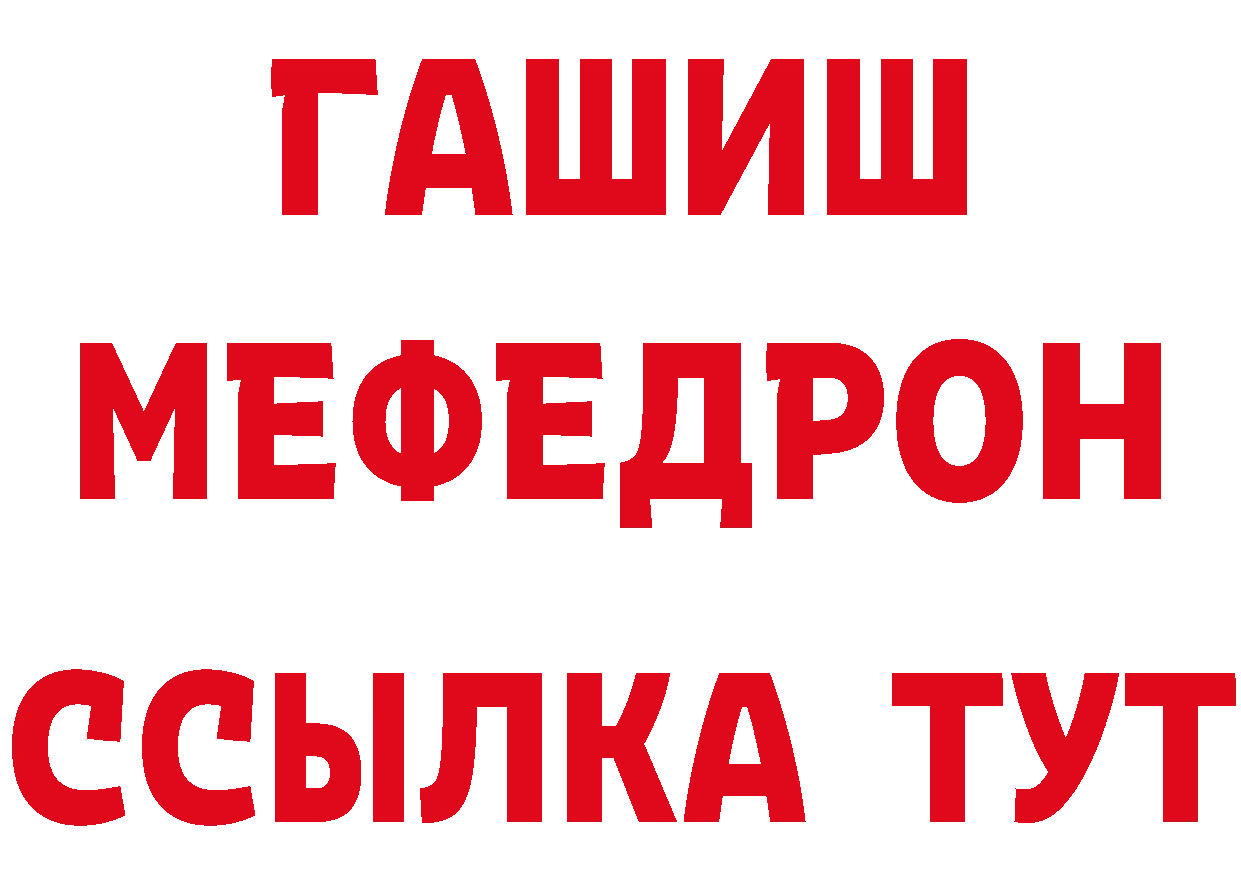 ГАШИШ
МЕФЕДРОН
ССЫЛКА ТУТ